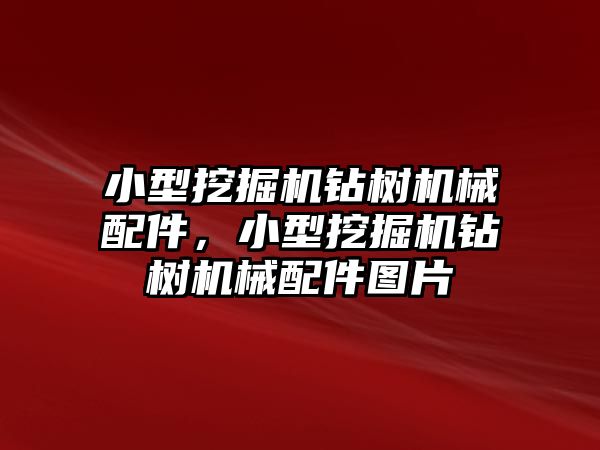 小型挖掘机钻树机械配件，小型挖掘机钻树机械配件图片